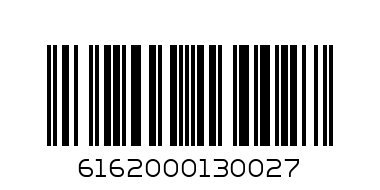 6162000130027